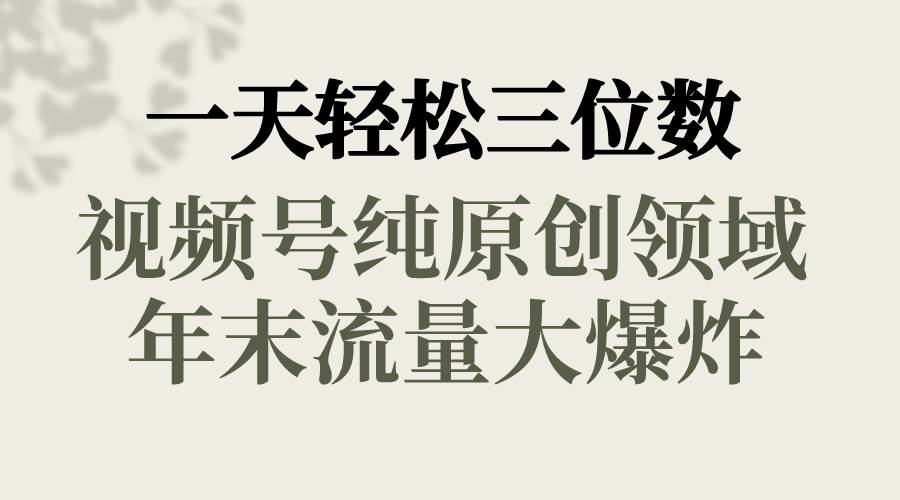 一天轻松三位数
视频号纯原创领域
年末流量大爆炸